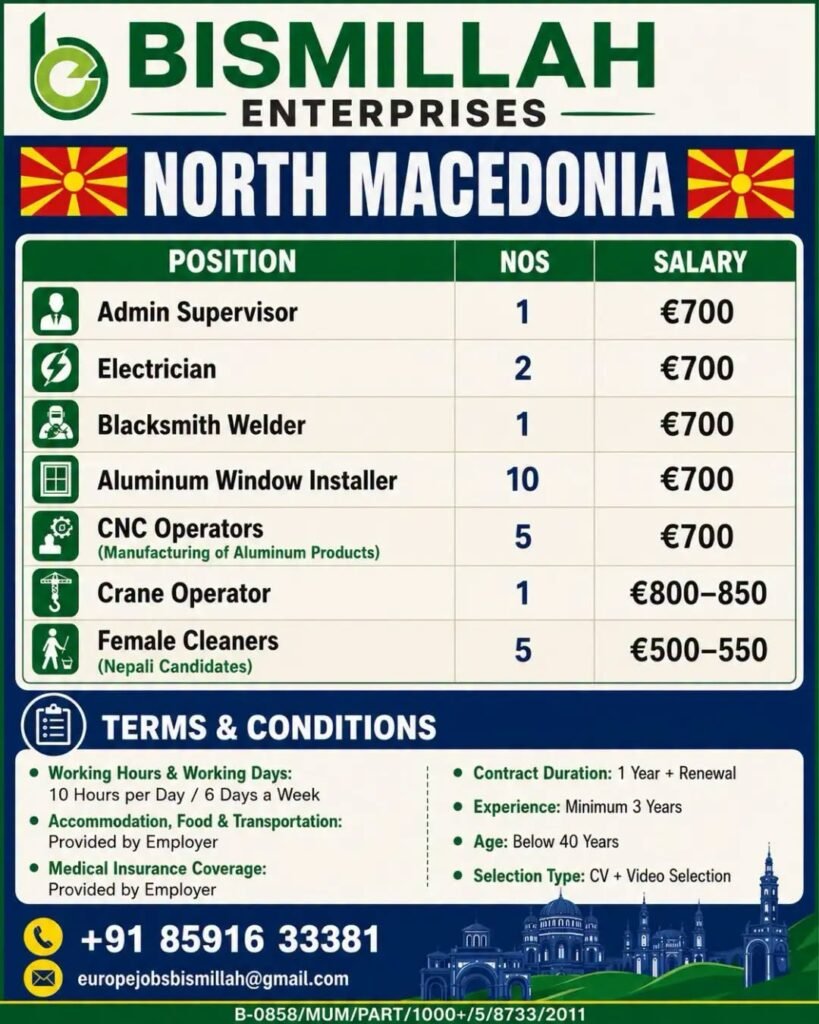 BISMILLAH
ENTERPRISES

NORTH MACEDONIA

| POSITION | NOS | SALARY |
|---|---|---|
| Admin Supervisor | 1 | €700 |
| Electrician | 2 | €700 |
| Blacksmith Welder | 1 | €700 |
| Aluminum Window Installer | 10 | €700 |
| CNC Operators (Manufacturing of Aluminum Products) | 5 | €700 |
| Crane Operator | 1 | €800–850 |
| Female Cleaners (Nepali Candidates) | 5 | €500–550 |

TERMS & CONDITIONS

• Working Hours & Working Days: 10 Hours per Day / 6 Days a Week
• Accommodation, Food & Transportation: Provided by Employer
• Medical Insurance Coverage: Provided by Employer

• Contract Duration: 1 Year + Renewal
• Experience: Minimum 3 Years
• Age: Below 40 Years
• Selection Type: CV + Video Selection

+91 85916 33381
europejobsbismillah@gmail.com

B-0858/MUM/PART/1000+/5/8733/2011